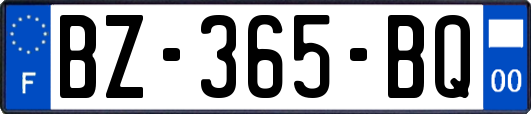 F
BZ-365-BQ
00